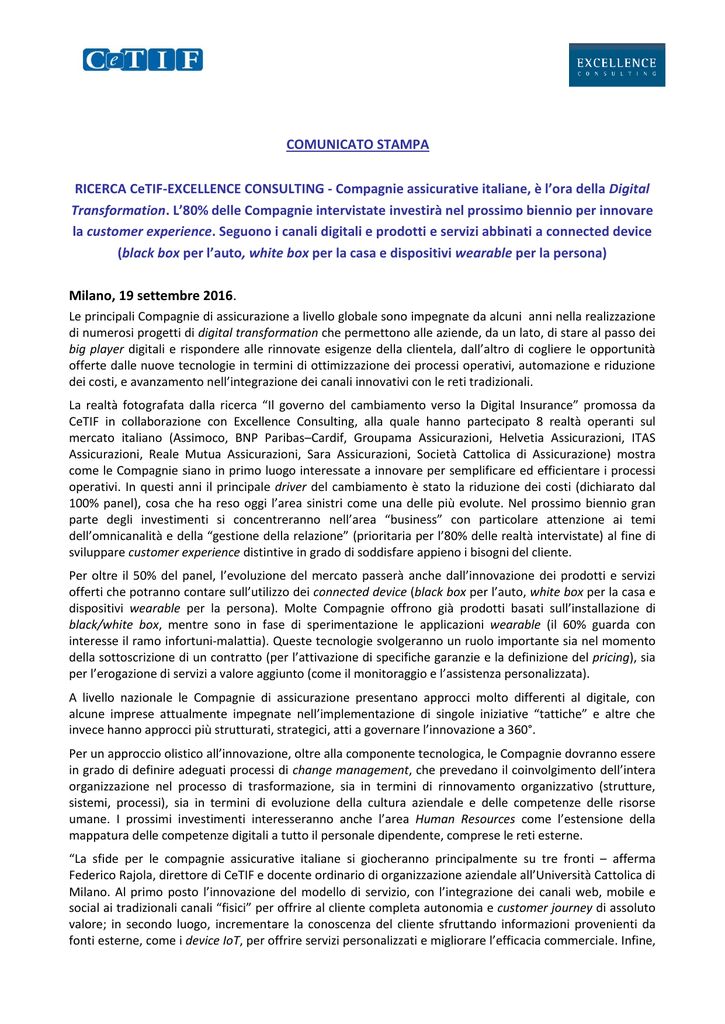 CeTIF

EXCELLENCE CONSULTING

COMUNICATO STAMPA

RICERCA CeTIF-EXCELLENCE CONSULTING - Compagnie assicurative italiane, è l'ora della Digital Transformation. L'80% delle Compagnie intervistate investirà nel prossimo biennio per innovare la customer experience. Seguono i canali digitali e prodotti e servizi abbinati a connected device (black box per l'auto, white box per la casa e dispositivi wearable per la persona)

Milano, 19 settembre 2016.

Le principali Compagnie di assicurazione a livello globale sono impegnate da alcuni anni nella realizzazione di numerosi progetti di digital transformation che permettono alle aziende, da un lato, di stare al passo dei big player digitali e rispondere alle rinnovate esigenze della clientela, dall'altro di cogliere le opportunità offerte dalle nuove tecnologie in termini di ottimizzazione dei processi operativi, automazione e riduzione dei costi, e avanzamento nell'integrazione dei canali innovativi con le reti tradizionali.

La realtà fotografata dalla ricerca "Il governo del cambiamento verso la Digital Insurance" promossa da CeTIF in collaborazione con Excellence Consulting, alla quale hanno partecipato 8 realtà operanti sul mercato italiano (Assimoco, BNP Paribas–Cardif, Groupama Assicurazioni, Helvetia Assicurazioni, ITAS Assicurazioni, Reale Mutua Assicurazioni, Sara Assicurazioni, Società Cattolica di Assicurazione) mostra come le Compagnie siano in primo luogo interessate a innovare per semplificare ed efficientare i processi operativi. In questi anni il principale driver del cambiamento è stato la riduzione dei costi (dichiarato dal 100% panel), cosa che ha reso oggi l'area sinistri come una delle più evolute. Nel prossimo biennio gran parte degli investimenti si concentreranno nell'area "business" con particolare attenzione ai temi dell'omnicanalità e della "gestione della relazione" (prioritaria per l'80% delle realtà intervistate) al fine di sviluppare customer experience distintive in grado di soddisfare appieno i bisogni del cliente.

Per oltre il 50% del panel, l'evoluzione del mercato passerà anche dall'innovazione dei prodotti e servizi offerti che potranno contare sull'utilizzo dei connected device (black box per l'auto, white box per la casa e dispositivi wearable per la persona). Molte Compagnie offrono già prodotti basati sull'installazione di black/white box, mentre sono in fase di sperimentazione le applicazioni wearable (il 60% guarda con interesse il ramo infortuni-malattia). Queste tecnologie svolgeranno un ruolo importante sia nel momento della sottoscrizione di un contratto (per l'attivazione di specifiche garanzie e la definizione del pricing), sia per l'erogazione di servizi a valore aggiunto (come il monitoraggio e l'assistenza personalizzata).

A livello nazionale le Compagnie di assicurazione presentano approcci molto differenti al digitale, con alcune imprese attualmente impegnate nell'implementazione di singole iniziative "tattiche" e altre che invece hanno approcci più strutturati, strategici, atti a governare l'innovazione a 360°.

Per un approccio olistico all'innovazione, oltre alla componente tecnologica, le Compagnie dovranno essere in grado di definire adeguati processi di change management, che prevedano il coinvolgimento dell'intera organizzazione nel processo di trasformazione, sia in termini di rinnovamento organizzativo (strutture, sistemi, processi), sia in termini di evoluzione della cultura aziendale e delle competenze delle risorse umane. I prossimi investimenti interesseranno anche l'area Human Resources come l'estensione della mappatura delle competenze digitali a tutto il personale dipendente, comprese le reti esterne.

"La sfide per le compagnie assicurative italiane si giocheranno principalmente su tre fronti – afferma Federico Rajola, direttore di CeTIF e docente ordinario di organizzazione aziendale all'Università Cattolica di Milano. Al primo posto l'innovazione del modello di servizio, con l'integrazione dei canali web, mobile e social ai tradizionali canali "fisici" per offrire al cliente completa autonomia e customer journey di assoluto valore; in secondo luogo, incrementare la conoscenza del cliente sfruttando informazioni provenienti da fonti esterne, come i device IoT, per offrire servizi personalizzati e migliorare l'efficacia commerciale. Infine,